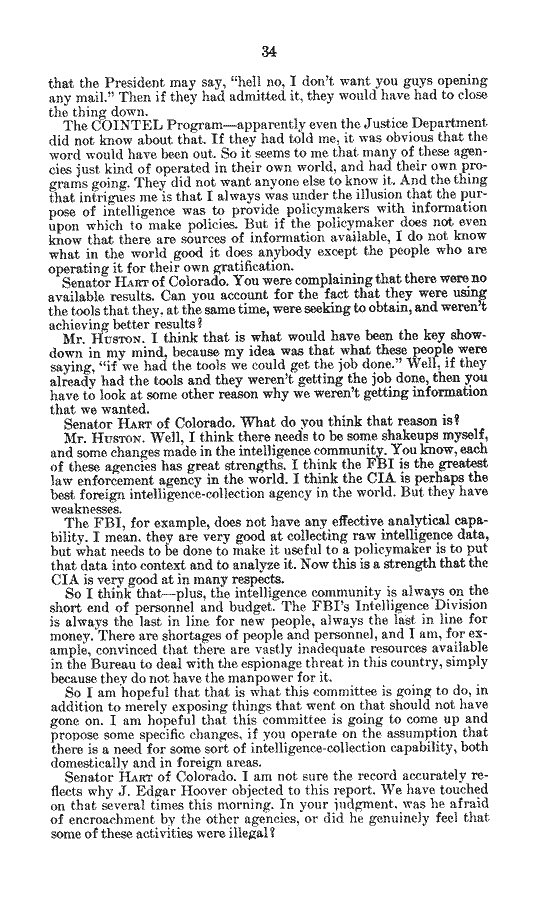 34

that the President may say, "hell no, I don't want you guys opening any mail." Then if they had admitted it, they would have had to close the thing down.

The COINTEL Program—apparently even the Justice Department did not know about that. If they had told me, it was obvious that the word would have been out. So it seems to me that many of these agencies just kind of operated in their own world, and had their own programs going. They did not want anyone else to know it. And the thing that intrigues me is that I always was under the illusion that the purpose of intelligence was to provide policymakers with information upon which to make policies. But if the policymaker does not even know that there are sources of information available, I do not know what in the world good it does anybody except the people who are operating it for their own gratification.

Senator HART of Colorado. You were complaining that there were no available results. Can you account for the fact that they were using the tools that they, at the same time, were seeking to obtain, and weren't achieving better results?

Mr. HUSTON. I think that is what would have been the key showdown in my mind, because my idea was that what these people were saying, "if we had the tools we could get the job done." Well, if they already had the tools and they weren't getting the job done, then you have to look at some other reason why we weren't getting information that we wanted.

Senator HART of Colorado. What do you think that reason is?

Mr. HUSTON. Well, I think there needs to be some shakeups myself, and some changes made in the intelligence community. You know, each of these agencies has great strengths. I think the FBI is the greatest law enforcement agency in the world. I think the CIA is perhaps the best foreign intelligence-collection agency in the world. But they have weaknesses.

The FBI, for example, does not have any effective analytical capability. I mean, they are very good at collecting raw intelligence data, but what needs to be done to make it useful to a policymaker is to put that data into context and to analyze it. Now this is a strength that the CIA is very good at in many respects.

So I think that—plus, the intelligence community is always on the short end of personnel and budget. The FBI's Intelligence Division is always the last in line for new people, always the last in line for money. There are shortages of people and personnel, and I am, for example, convinced that there are vastly inadequate resources available in the Bureau to deal with the espionage threat in this country, simply because they do not have the manpower for it.

So I am hopeful that that is what this committee is going to do, in addition to merely exposing things that went on that should not have gone on. I am hopeful that this committee is going to come up and propose some specific changes, if you operate on the assumption that there is a need for some sort of intelligence-collection capability, both domestically and in foreign areas.

Senator HART of Colorado. I am not sure the record accurately reflects why J. Edgar Hoover objected to this report. We have touched on that several times this morning. In your judgment, was he afraid of encroachment by the other agencies, or did he genuinely feel that some of these activities were illegal?